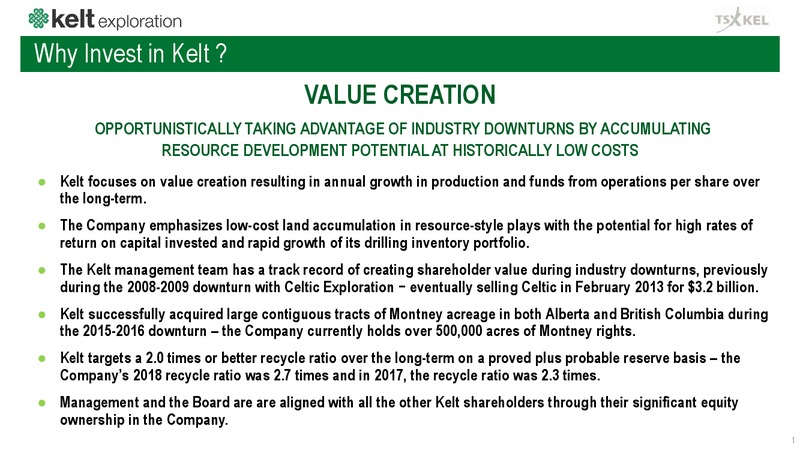 kelt exploration

TSX KEL

Why Invest in Kelt ?

VALUE CREATION

OPPORTUNISTICALLY TAKING ADVANTAGE OF INDUSTRY DOWNTURNS BY ACCUMULATING RESOURCE DEVELOPMENT POTENTIAL AT HISTORICALLY LOW COSTS

● Kelt focuses on value creation resulting in annual growth in production and funds from operations per share over the long-term.

● The Company emphasizes low-cost land accumulation in resource-style plays with the potential for high rates of return on capital invested and rapid growth of its drilling inventory portfolio.

● The Kelt management team has a track record of creating shareholder value during industry downturns, previously during the 2008-2009 downturn with Celtic Exploration − eventually selling Celtic in February 2013 for $3.2 billion.

● Kelt successfully acquired large contiguous tracts of Montney acreage in both Alberta and British Columbia during the 2015-2016 downturn – the Company currently holds over 500,000 acres of Montney rights.

● Kelt targets a 2.0 times or better recycle ratio over the long-term on a proved plus probable reserve basis – the Company's 2018 recycle ratio was 2.7 times and in 2017, the recycle ratio was 2.3 times.

● Management and the Board are are aligned with all the other Kelt shareholders through their significant equity ownership in the Company.

1